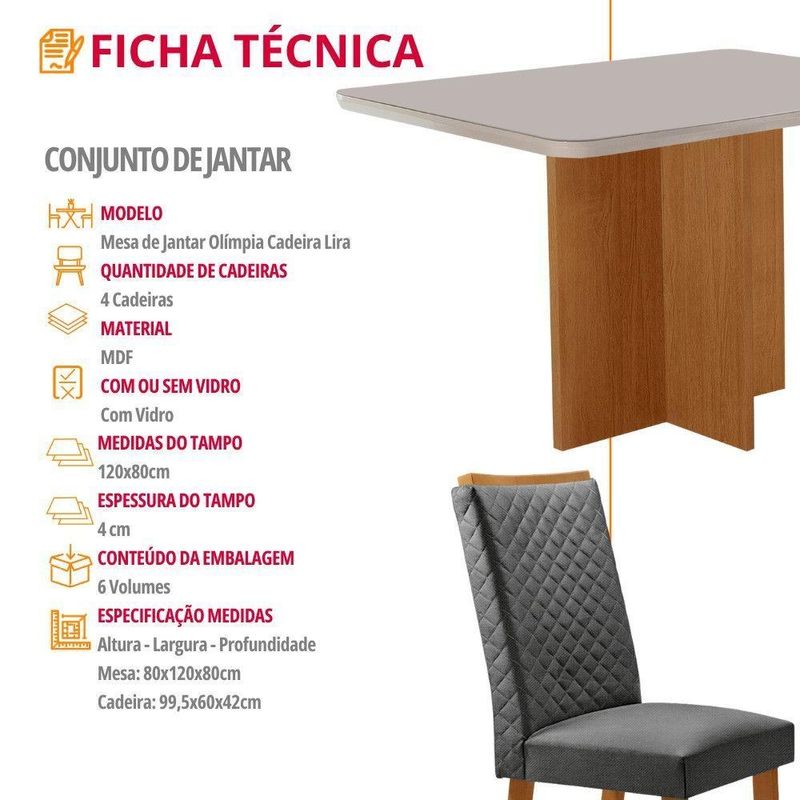 FICHA TÉCNICA

CONJUNTO DE JANTAR

MODELO
Mesa de Jantar Olímpia Cadeira Lira

QUANTIDADE DE CADEIRAS
4 Cadeiras

MATERIAL
MDF

COM OU SEM VIDRO
Com Vidro

MEDIDAS DO TAMPO
120x80cm

ESPESSURA DO TAMPO
4 cm

CONTEÚDO DA EMBALAGEM
6 Volumes

ESPECIFICAÇÃO MEDIDAS
Altura - Largura - Profundidade
Mesa: 80x120x80cm
Cadeira: 99,5x60x42cm